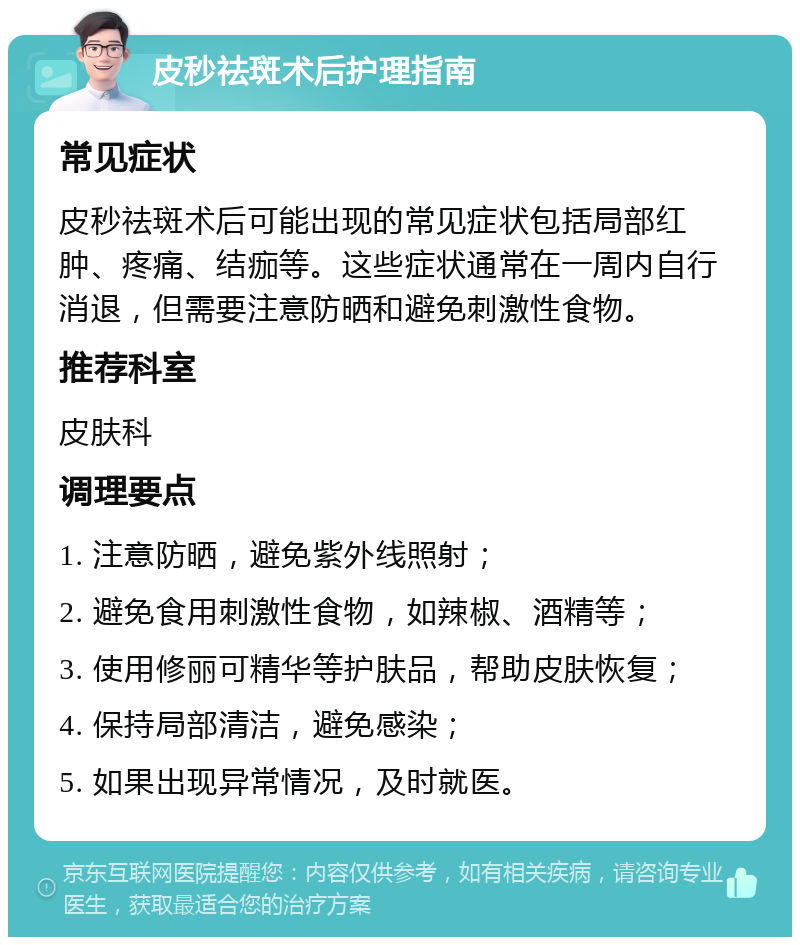 皮秒祛斑术后护理指南

常见症状

皮秒祛斑术后可能出现的常见症状包括局部红肿、疼痛、结痂等。这些症状通常在一周内自行消退，但需要注意防晒和避免刺激性食物。

推荐科室

皮肤科

调理要点

1. 注意防晒，避免紫外线照射；

2. 避免食用刺激性食物，如辣椒、酒精等；

3. 使用修丽可精华等护肤品，帮助皮肤恢复；

4. 保持局部清洁，避免感染；

5. 如果出现异常情况，及时就医。

京东互联网医院提醒您：内容仅供参考，如有相关疾病，请咨询专业医生，获取最适合您的治疗方案